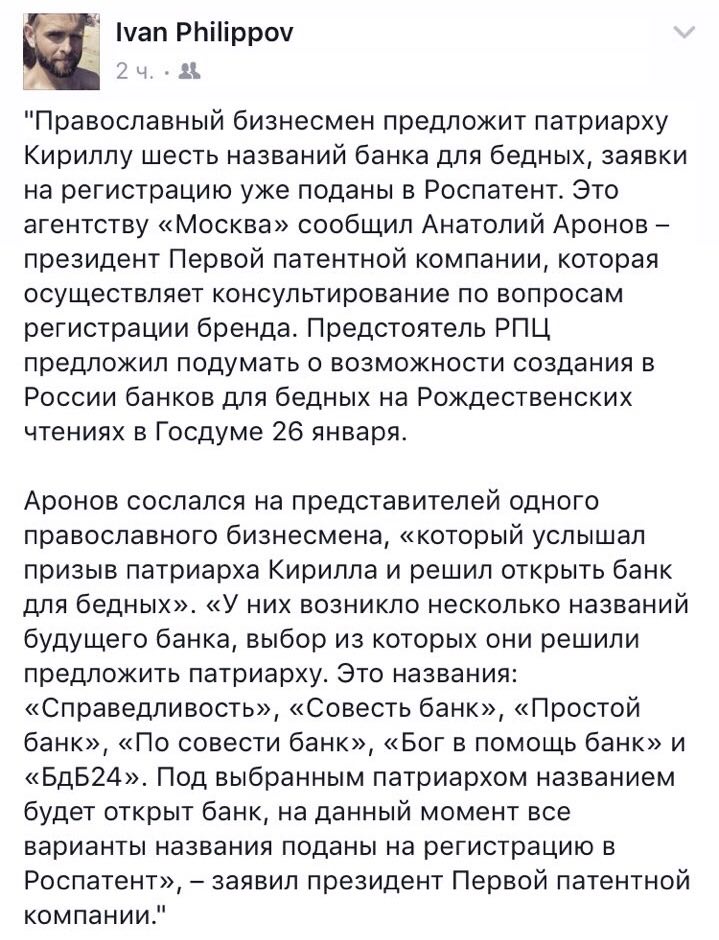 Ivan Philippov
2 ч. ·

"Православный бизнесмен предложит патриарху Кириллу шесть названий банка для бедных, заявки на регистрацию уже поданы в Роспатент. Это агентству «Москва» сообщил Анатолий Аронов – президент Первой патентной компании, которая осуществляет консультирование по вопросам регистрации бренда. Предстоятель РПЦ предложил подумать о возможности создания в России банков для бедных на Рождественских чтениях в Госдуме 26 января.

Аронов сослался на представителей одного православного бизнесмена, «который услышал призыв патриарха Кирилла и решил открыть банк для бедных». «У них возникло несколько названий будущего банка, выбор из которых они решили предложить патриарху. Это названия: «Справедливость», «Совесть банк», «Простой банк», «По совести банк», «Бог в помощь банк» и «БдБ24». Под выбранным патриархом названием будет открыт банк, на данный момент все варианты названия поданы на регистрацию в Роспатент», – заявил президент Первой патентной компании."